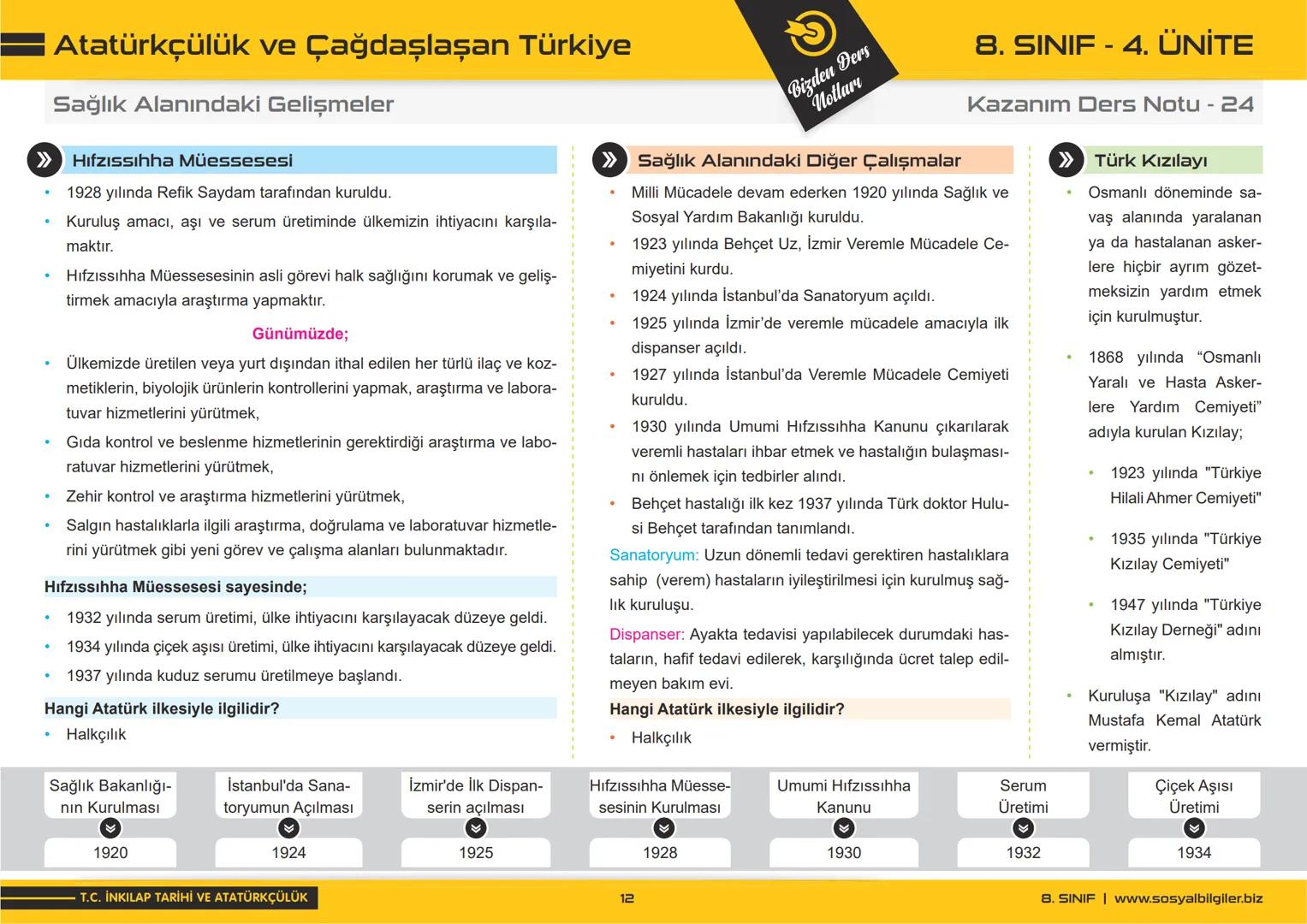 Atatürkçülük ve Çağdaşlaşan Türkiye

Bizden Ders Notları

8. SINIF - 4. ÜNİTE

Sağlık Alanındaki Gelişmeler

Kazanım Ders Notu - 24

Hıfzıssıhha Müessesesi

• 1928 yılında Refik Saydam tarafından kuruldu.
• Kuruluş amacı, aşı ve serum üretiminde ülkemizin ihtiyacını karşılamaktır.
• Hıfzıssıhha Müessesesinin asli görevi halk sağlığını korumak ve geliştirmek amacıyla araştırma yapmaktır.

Günümüzde;

• Ülkemizde üretilen veya yurt dışından ithal edilen her türlü ilaç ve kozmetiklerin, biyolojik ürünlerin kontrollerini yapmak, araştırma ve laboratuvar hizmetlerini yürütmek,
• Gıda kontrol ve beslenme hizmetlerinin gerektirdiği araştırma ve laboratuvar hizmetlerini yürütmek,
• Zehir kontrol ve araştırma hizmetlerini yürütmek,
• Salgın hastalıklarla ilgili araştırma, doğrulama ve laboratuvar hizmetlerini yürütmek gibi yeni görev ve çalışma alanları bulunmaktadır.

Hıfzıssıhha Müessesesi sayesinde;

• 1932 yılında serum üretimi, ülke ihtiyacını karşılayacak düzeye geldi.
• 1934 yılında çiçek aşısı üretimi, ülke ihtiyacını karşılayacak düzeye geldi.
• 1937 yılında kuduz serumu üretilmeye başlandı.

Hangi Atatürk ilkesiyle ilgilidir?

• Halkçılık

Sağlık Alanındaki Diğer Çalışmalar

• Milli Mücadele devam ederken 1920 yılında Sağlık ve Sosyal Yardım Bakanlığı kuruldu.
• 1923 yılında Behçet Uz, İzmir Veremle Mücadele Cemiyetini kurdu.
• 1924 yılında İstanbul'da Sanatoryum açıldı.
• 1925 yılında İzmir'de veremle mücadele amacıyla ilk dispanser açıldı.
• 1927 yılında İstanbul'da Veremle Mücadele Cemiyeti kuruldu.
• 1930 yılında Umumi Hıfzıssıhha Kanunu çıkarılarak veremli hastaları ihbar etmek ve hastalığın bulaşmasını önlemek için tedbirler alındı.
• Behçet hastalığı ilk kez 1937 yılında Türk doktor Hulusi Behçet tarafından tanımlandı.

Sanatoryum: Uzun dönemli tedavi gerektiren hastalıklara sahip (verem) hastaların iyileştirilmesi için kurulmuş sağlık kuruluşu.

Dispanser: Ayakta tedavisi yapılabilecek durumdaki hastaların, hafif tedavi edilerek, karşılığında ücret talep edilmeyen bakım evi.

Hangi Atatürk ilkesiyle ilgilidir?

• Halkçılık

Türk Kızılayı

• Osmanlı döneminde savaş alanında yaralanan ya da hastalanan askerlere hiçbir ayrım gözetmeksizin yardım etmek için kurulmuştur.
• 1868 yılında "Osmanlı Yaralı ve Hasta Askerlere Yardım Cemiyeti" adıyla kurulan Kızılay;
  • 1923 yılında "Türkiye Hilali Ahmer Cemiyeti"
  • 1935 yılında "Türkiye Kızılay Cemiyeti"
  • 1947 yılında "Türkiye Kızılay Derneği" adını almıştır.
• Kuruluşa "Kızılay" adını Mustafa Kemal Atatürk vermiştir.

Sağlık Bakanlığının Kurulması 1920
İstanbul'da Sanatoryumun Açılması 1924
İzmir'de İlk Dispanserin açılması 1925
Hıfzıssıhha Müessesesinin Kurulması 1928
Umumi Hıfzıssıhha Kanunu 1930
Serum Üretimi 1932
Çiçek Aşısı Üretimi 1934

T.C. İNKILAP TARİHİ VE ATATÜRKÇÜLÜK

12

8. SINIF | www.sosyalbilgiler.biz